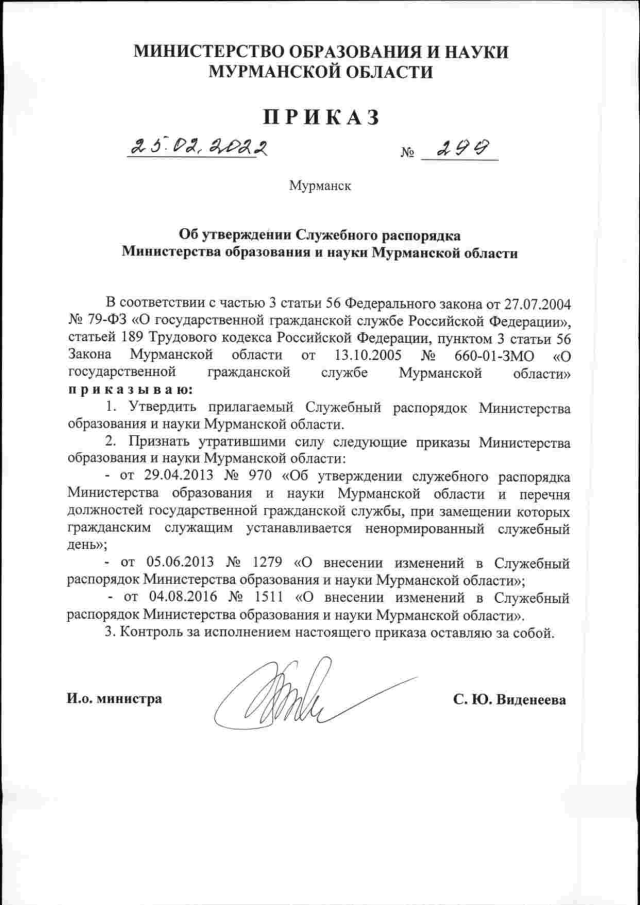 МИНИСТЕРСТВО ОБРАЗОВАНИЯ И НАУКИ МУРМАНСКОЙ ОБЛАСТИ

ПРИКАЗ

25.02.2022 № 299

Мурманск

Об утверждении Служебного распорядка Министерства образования и науки Мурманской области

В соответствии с частью 3 статьи 56 Федерального закона от 27.07.2004 № 79-ФЗ «О государственной гражданской службе Российской Федерации», статьей 189 Трудового кодекса Российской Федерации, пунктом 3 статьи 56 Закона Мурманской области от 13.10.2005 № 660-01-ЗМО «О государственной гражданской службе Мурманской области» приказываю:

1. Утвердить прилагаемый Служебный распорядок Министерства образования и науки Мурманской области.

2. Признать утратившими силу следующие приказы Министерства образования и науки Мурманской области:

- от 29.04.2013 № 970 «Об утверждении служебного распорядка Министерства образования и науки Мурманской области и перечня должностей государственной гражданской службы, при замещении которых гражданским служащим устанавливается ненормированный служебный день»;

- от 05.06.2013 № 1279 «О внесении изменений в Служебный распорядок Министерства образования и науки Мурманской области»;

- от 04.08.2016 № 1511 «О внесении изменений в Служебный распорядок Министерства образования и науки Мурманской области».

3. Контроль за исполнением настоящего приказа оставляю за собой.

И.о. министра С. Ю. Виденеева